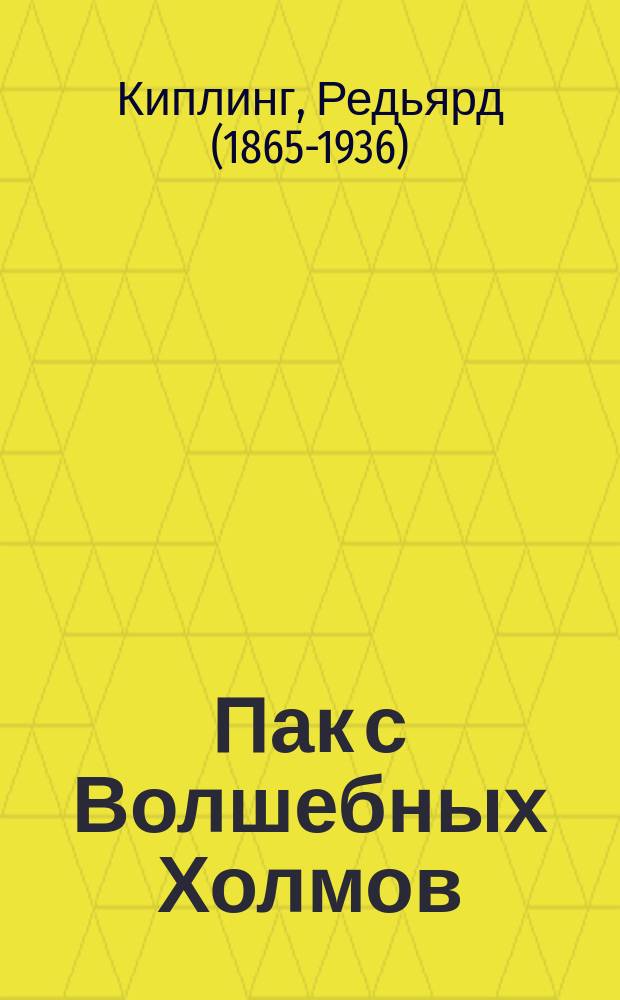 Киплинг, Редьярд (1865-1936)

Пак с Волшебных Холмов